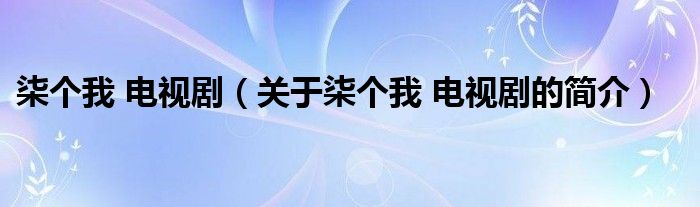 柒个我 电视剧（关于柒个我 电视剧的简介）